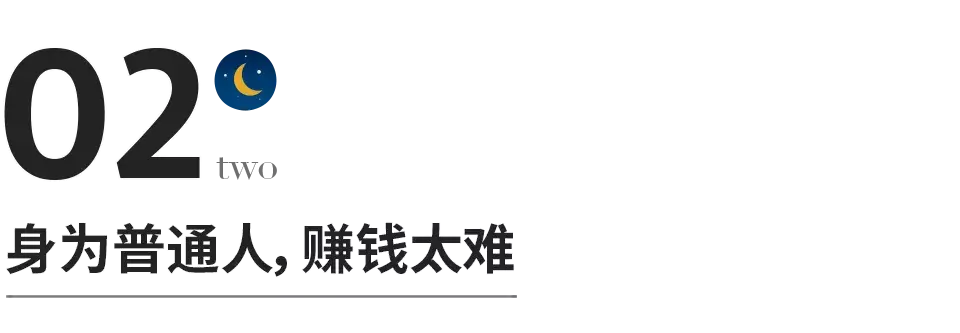 02
two

身为普通人，赚钱太难